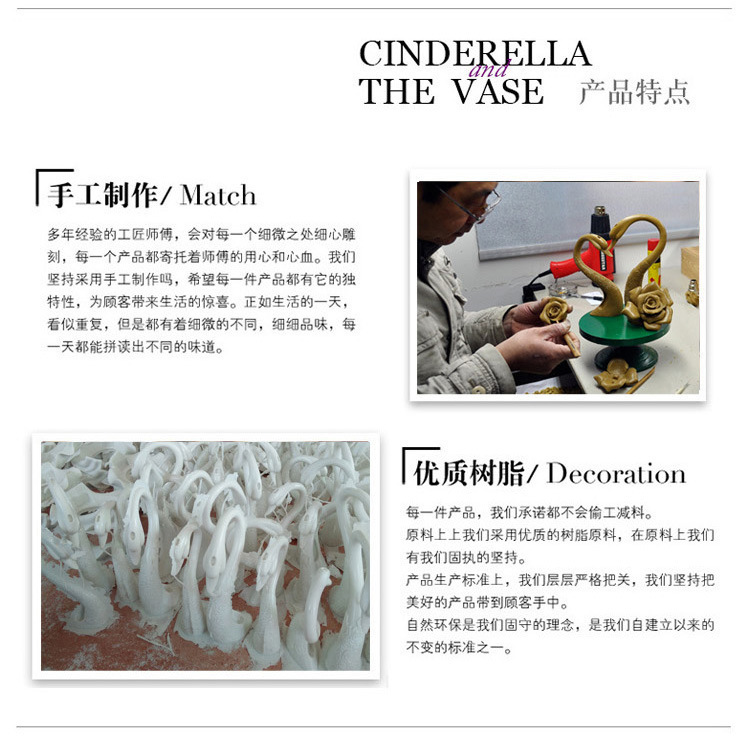 CINDERELLA
and
THE VASE 产品特点

手工制作/ Match

多年经验的工匠师傅，会对每一个细微之处细心雕刻，每一个产品都寄托着师傅的用心和心血。我们坚持采用手工制作吗，希望每一件产品都有它的独特性，为顾客带来生活的惊喜。正如生活的一天，看似重复，但是都有着细微的不同，细细品味，每一天都能拼读出不同的味道。

优质树脂/ Decoration

每一件产品，我们承诺都不会偷工减料。
原料上上我们采用优质的树脂原料，在原料上我们有我们固执的坚持。
产品生产标准上，我们层层严格把关，我们坚持把美好的产品带到顾客手中。
自然环保是我们固守的理念，是我们自建立以来的不变的标准之一。